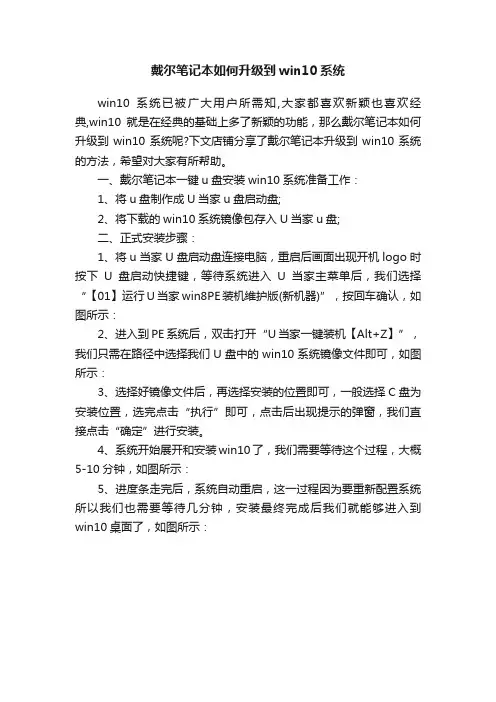 戴尔笔记本如何升级到 win10 系统

win10 系统已被广大用户所需知,大家都喜欢新颖也喜欢经典,win10 就是在经典的基础上多了新颖的功能，那么戴尔笔记本如何升级到 win10 系统呢?下文店铺分享了戴尔笔记本升级到 win10 系统的方法，希望对大家有所帮助。

一、戴尔笔记本一键 u 盘安装 win10 系统准备工作：

1、将 u 盘制作成 U 当家 u 盘启动盘;

2、将下载的 win10 系统镜像包存入 U 当家 u 盘;

二、正式安装步骤：

1、将 u 当家 U 盘启动盘连接电脑，重启后画面出现开机 logo 时按下 U 盘启动快捷键，等待系统进入 U 当家主菜单后，我们选择“【01】运行 U 当家 win8PE 装机维护版(新机器)”，按回车确认，如图所示：

2、进入到 PE 系统后，双击打开“U 当家一键装机【Alt+Z】”，我们只需在路径中选择我们 U 盘中的 win10 系统镜像文件即可，如图所示：

3、选择好镜像文件后，再选择安装的位置即可，一般选择 C 盘为安装位置，选完点击“执行”即可，点击后出现提示的弹窗，我们直接点击“确定”进行安装。

4、系统开始展开和安装 win10 了，我们需要等待这个过程，大概 5-10 分钟，如图所示：

5、进度条走完后，系统自动重启，这一过程因为要重新配置系统所以我们也需要等待几分钟，安装最终完成后我们就能够进入到 win10 桌面了，如图所示：